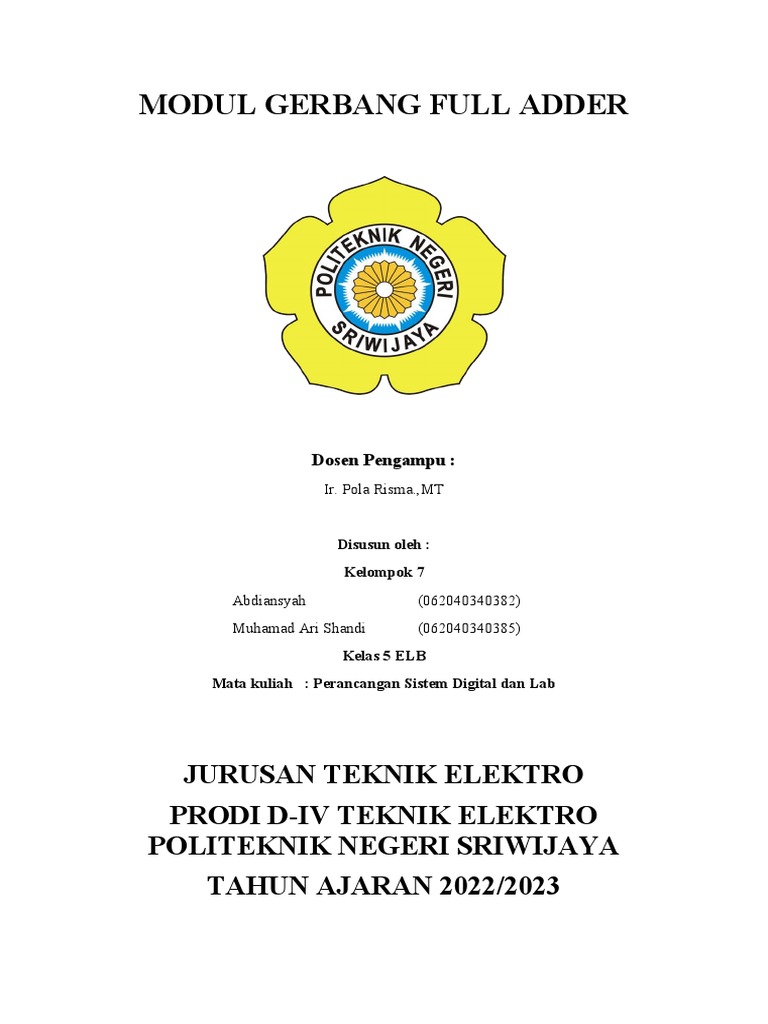 MODUL GERBANG FULL ADDER

POLITEKNIK NEGERI SRIWIJAYA

Dosen Pengampu :

Ir. Pola Risma.,MT

Disusun oleh :

Kelompok 7

Abdiansyah (062040340382)

Muhamad Ari Shandi (062040340385)

Kelas 5 ELB

Mata kuliah : Perancangan Sistem Digital dan Lab

JURUSAN TEKNIK ELEKTRO

PRODI D-IV TEKNIK ELEKTRO

POLITEKNIK NEGERI SRIWIJAYA

TAHUN AJARAN 2022/2023